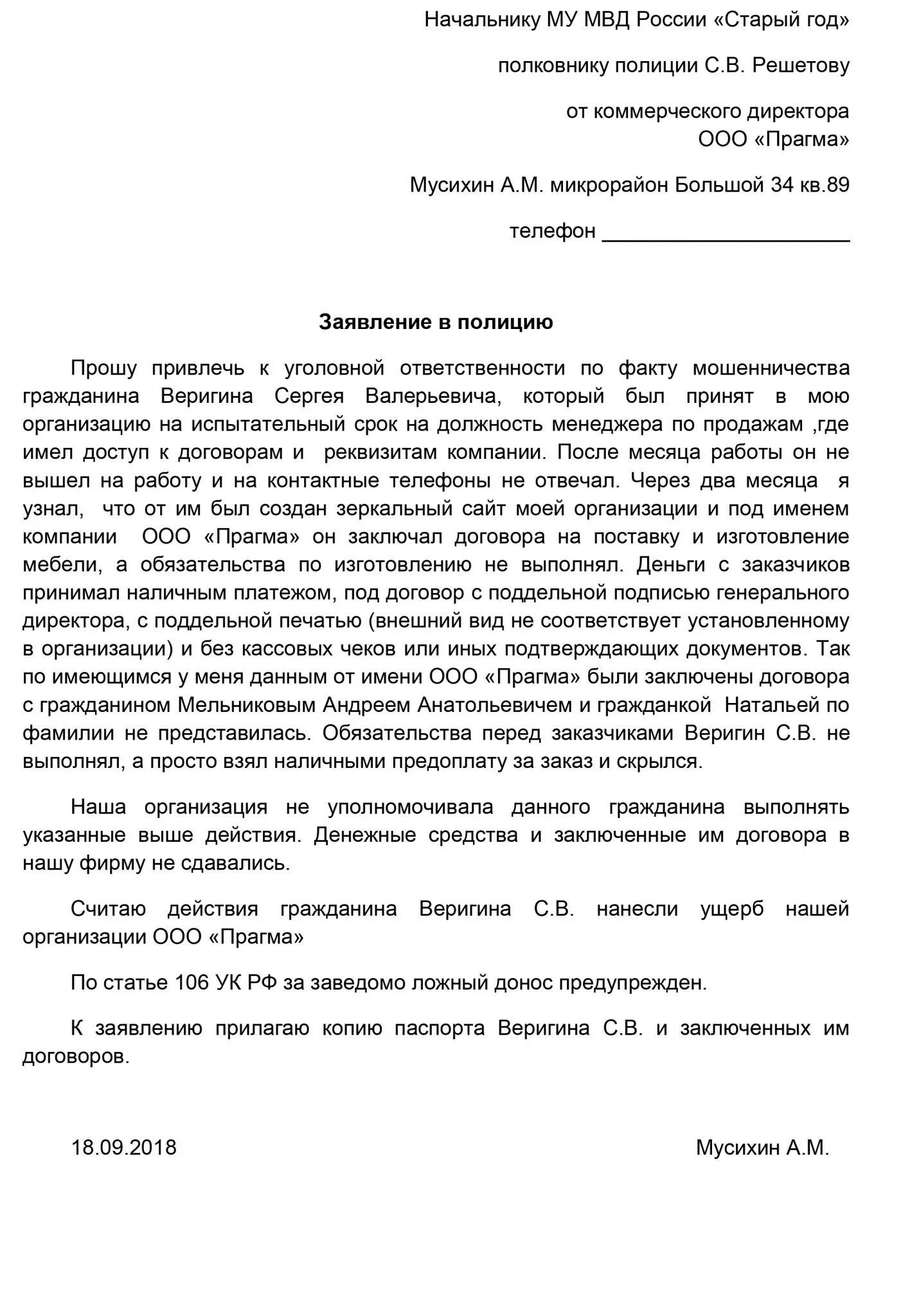 Начальнику МУ МВД России «Старый год»

полковнику полиции С.В. Решетову

от коммерческого директора
ООО «Прагма»

Мусихин А.М. микрорайон Большой 34 кв.89

телефон ____________________

Заявление в полицию

Прошу привлечь к уголовной ответственности по факту мошенничества гражданина Веригина Сергея Валерьевича, который был принят в мою организацию на испытательный срок на должность менеджера по продажам ,где имел доступ к договорам и реквизитам компании. После месяца работы он не вышел на работу и на контактные телефоны не отвечал. Через два месяца я узнал, что от им был создан зеркальный сайт моей организации и под именем компании ООО «Прагма» он заключал договора на поставку и изготовление мебели, а обязательства по изготовлению не выполнял. Деньги с заказчиков принимал наличным платежом, под договор с поддельной подписью генерального директора, с поддельной печатью (внешний вид не соответствует установленному в организации) и без кассовых чеков или иных подтверждающих документов. Так по имеющимся у меня данным от имени ООО «Прагма» были заключены договора с гражданином Мельниковым Андреем Анатольевичем и гражданкой Натальей по фамилии не представилась. Обязательства перед заказчиками Веригин С.В. не выполнял, а просто взял наличными предоплату за заказ и скрылся.

Наша организация не уполномочивала данного гражданина выполнять указанные выше действия. Денежные средства и заключенные им договора в нашу фирму не сдавались.

Считаю действия гражданина Веригина С.В. нанесли ущерб нашей организации ООО «Прагма»

По статье 106 УК РФ за заведомо ложный донос предупрежден.

К заявлению прилагаю копию паспорта Веригина С.В. и заключенных им договоров.

18.09.2018

Мусихин А.М.